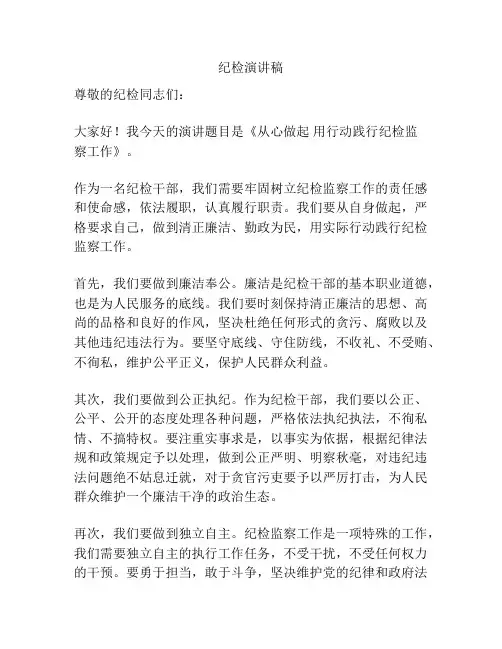 纪检演讲稿

尊敬的纪检同志们：

大家好！我今天的演讲题目是《从心做起 用行动践行纪检监察工作》。

作为一名纪检干部，我们需要牢固树立纪检监察工作的责任感和使命感，依法履职，认真履行职责。我们要从自身做起，严格要求自己，做到清正廉洁、勤政为民，用实际行动践行纪检监察工作。

首先，我们要做到廉洁奉公。廉洁是纪检干部的基本职业道德，也是为人民服务的底线。我们要时刻保持清正廉洁的思想、高尚的品格和良好的作风，坚决杜绝任何形式的贪污、腐败以及其他违纪违法行为。要坚守底线、守住防线，不收礼、不受贿、不徇私，维护公平正义，保护人民群众利益。

其次，我们要做到公正执纪。作为纪检干部，我们要以公正、公平、公开的态度处理各种问题，严格依法执纪执法，不徇私情、不搞特权。要注重实事求是，以事实为依据，根据纪律法规和政策规定予以处理，做到公正严明、明察秋毫，对违纪违法问题绝不姑息迁就，对于贪官污吏要予以严厉打击，为人民群众维护一个廉洁干净的政治生态。

再次，我们要做到独立自主。纪检监察工作是一项特殊的工作，我们需要独立自主的执行工作任务，不受干扰，不受任何权力的干预。要勇于担当，敢于斗争，坚决维护党的纪律和政府法